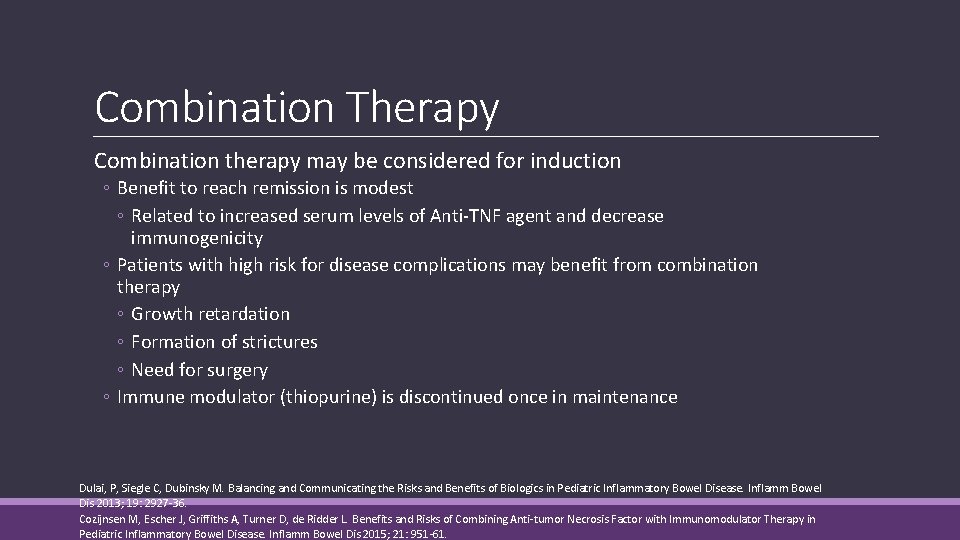 Combination Therapy

Combination therapy may be considered for induction

◦ Benefit to reach remission is modest

◦ Related to increased serum levels of Anti-TNF agent and decrease immunogenicity

◦ Patients with high risk for disease complications may benefit from combination therapy

◦ Growth retardation

◦ Formation of strictures

◦ Need for surgery

◦ Immune modulator (thiopurine) is discontinued once in maintenance

Dulai, P, Siegle C, Dubinsky M. Balancing and Communicating the Risks and Benefits of Biologics in Pediatric Inflammatory Bowel Disease. Inflamm Bowel Dis 2013; 19: 2927-36.

Cozijnsen M, Escher J, Griffiths A, Turner D, de Ridder L. Benefits and Risks of Combining Anti-tumor Necrosis Factor with Immunomodulator Therapy in Pediatric Inflammatory Bowel Disease. Inflamm Bowel Dis 2015; 21: 951-61.